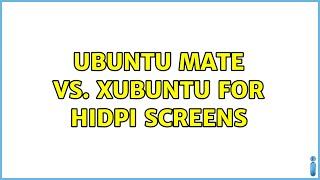 UBUNTU MATE VS. XUBUNTU FOR HIDPI SCREENS